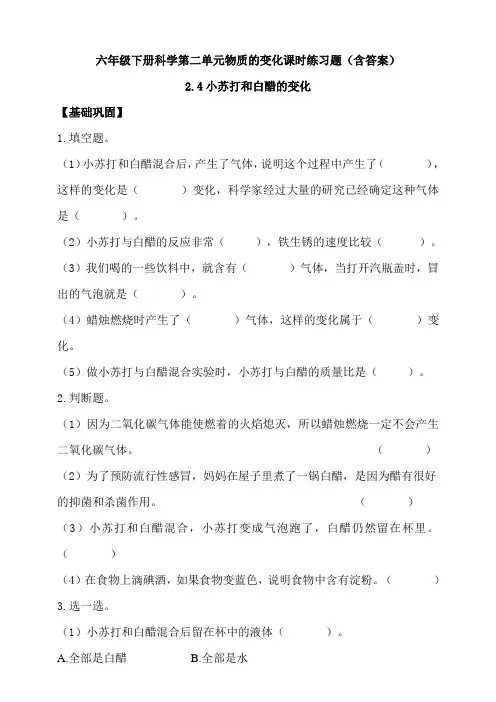 六年级下册科学第二单元物质的变化课时练习题（含答案）

2.4 小苏打和白醋的变化

【基础巩固】

1.填空题。

（1）小苏打和白醋混合后，产生了气体，说明这个过程中产生了（　　），这样的变化是（　　）变化，科学家经过大量的研究已经确定这种气体是（　　）。

（2）小苏打与白醋的反应非常（　　），铁生锈的速度比较（　　）。

（3）我们喝的一些饮料中，就含有（　　）气体，当打开汽瓶盖时，冒出的气泡就是（　　）。

（4）蜡烛燃烧时产生了（　　）气体，这样的变化属于（　　）变化。

（5）做小苏打与白醋混合实验时，小苏打与白醋的质量比是（　　）。

2.判断题。

（1）因为二氧化碳气体能使燃着的火焰熄灭，所以蜡烛燃烧一定不会产生二氧化碳气体。（　　）

（2）为了预防流行性感冒，妈妈在屋子里煮了一锅白醋，是因为醋有很好的抑菌和杀菌作用。（　　）

（3）小苏打和白醋混合，小苏打变成气泡跑了，白醋仍然留在杯里。（　　）

（4）在食物上滴碘酒，如果食物变蓝色，说明食物中含有淀粉。（　　）

3.选一选。

（1）小苏打和白醋混合后留在杯中的液体（　　）。

A.全部是白醋　　B.全部是水